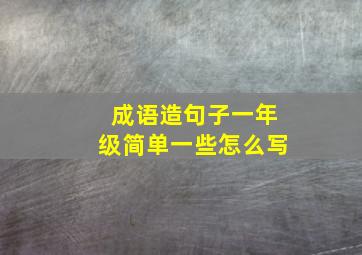 成语造句子一年级简单一些怎么写